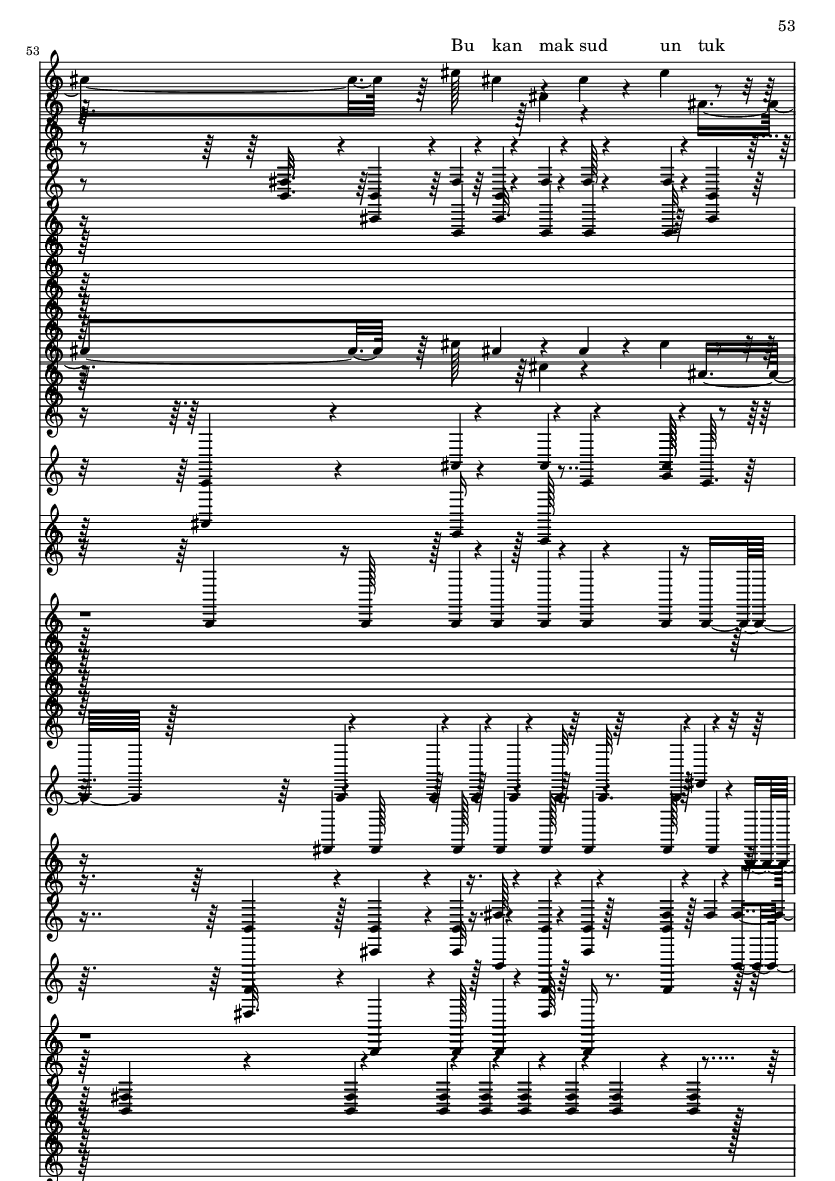 53

53

Bu kan mak sud un tuk